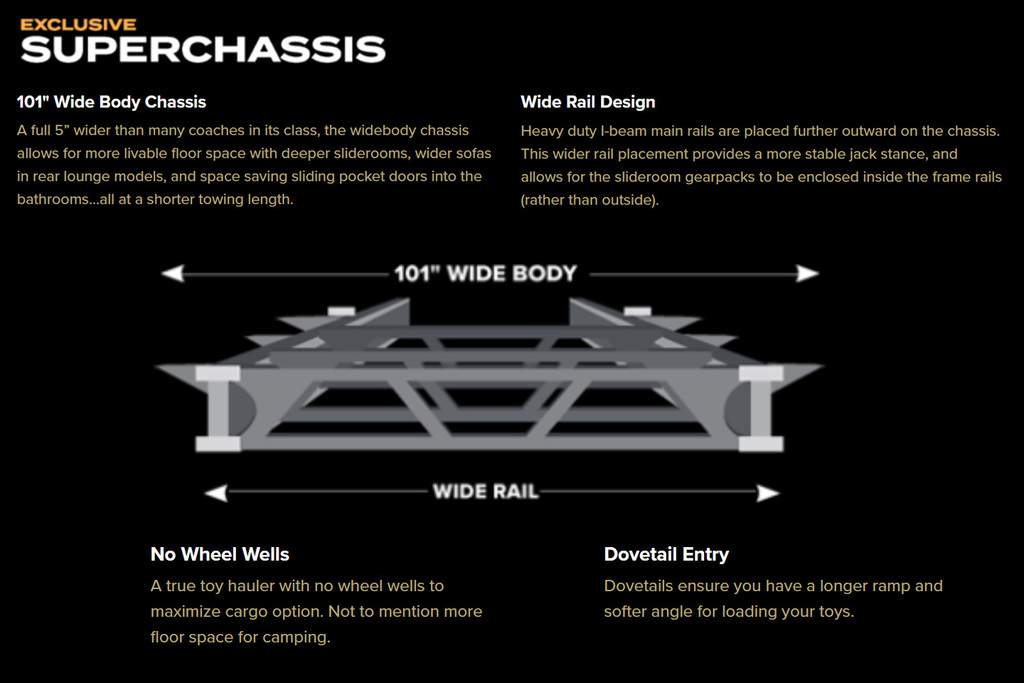 EXCLUSIVE
SUPERCHASSIS

101" Wide Body Chassis
A full 5" wider than many coaches in its class, the widebody chassis allows for more livable floor space with deeper sliderooms, wider sofas in rear lounge models, and space saving sliding pocket doors into the bathrooms...all at a shorter towing length.

Wide Rail Design
Heavy duty I-beam main rails are placed further outward on the chassis. This wider rail placement provides a more stable jack stance, and allows for the slideroom gearpacks to be enclosed inside the frame rails (rather than outside).

101" WIDE BODY

WIDE RAIL

No Wheel Wells
A true toy hauler with no wheel wells to maximize cargo option. Not to mention more floor space for camping.

Dovetail Entry
Dovetails ensure you have a longer ramp and softer angle for loading your toys.